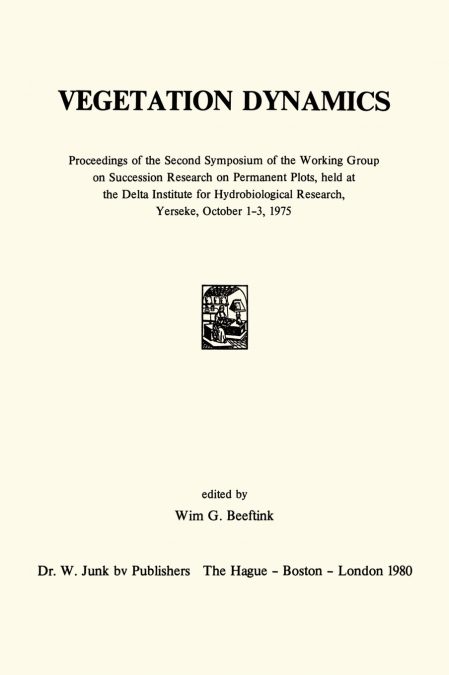 VEGETATION DYNAMICS

Proceedings of the Second Symposium of the Working Group on Succession Research on Permanent Plots, held at the Delta Institute for Hydrobiological Research, Yerseke, October 1-3, 1975

edited by
Wim G. Beeftink

Dr. W. Junk bv Publishers The Hague - Boston - London 1980